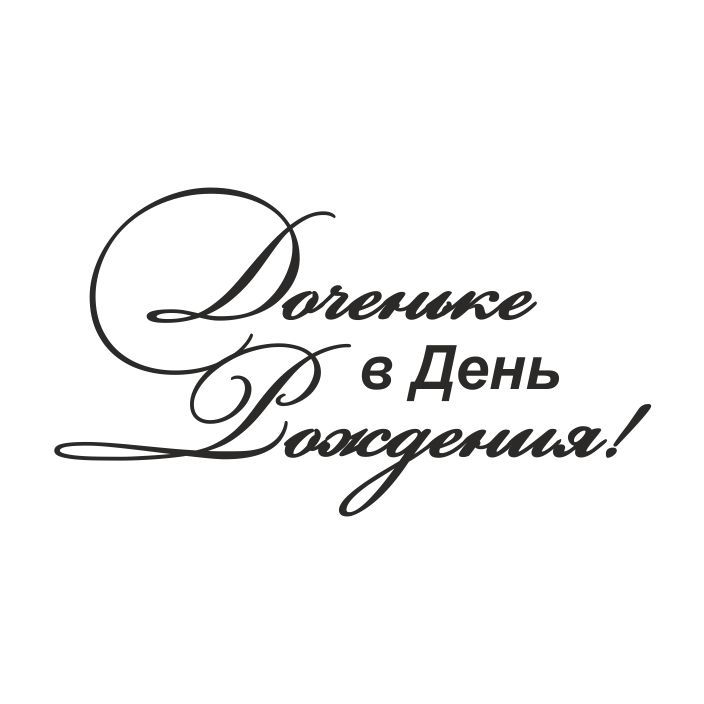 Доченьке
в День
Рождения!